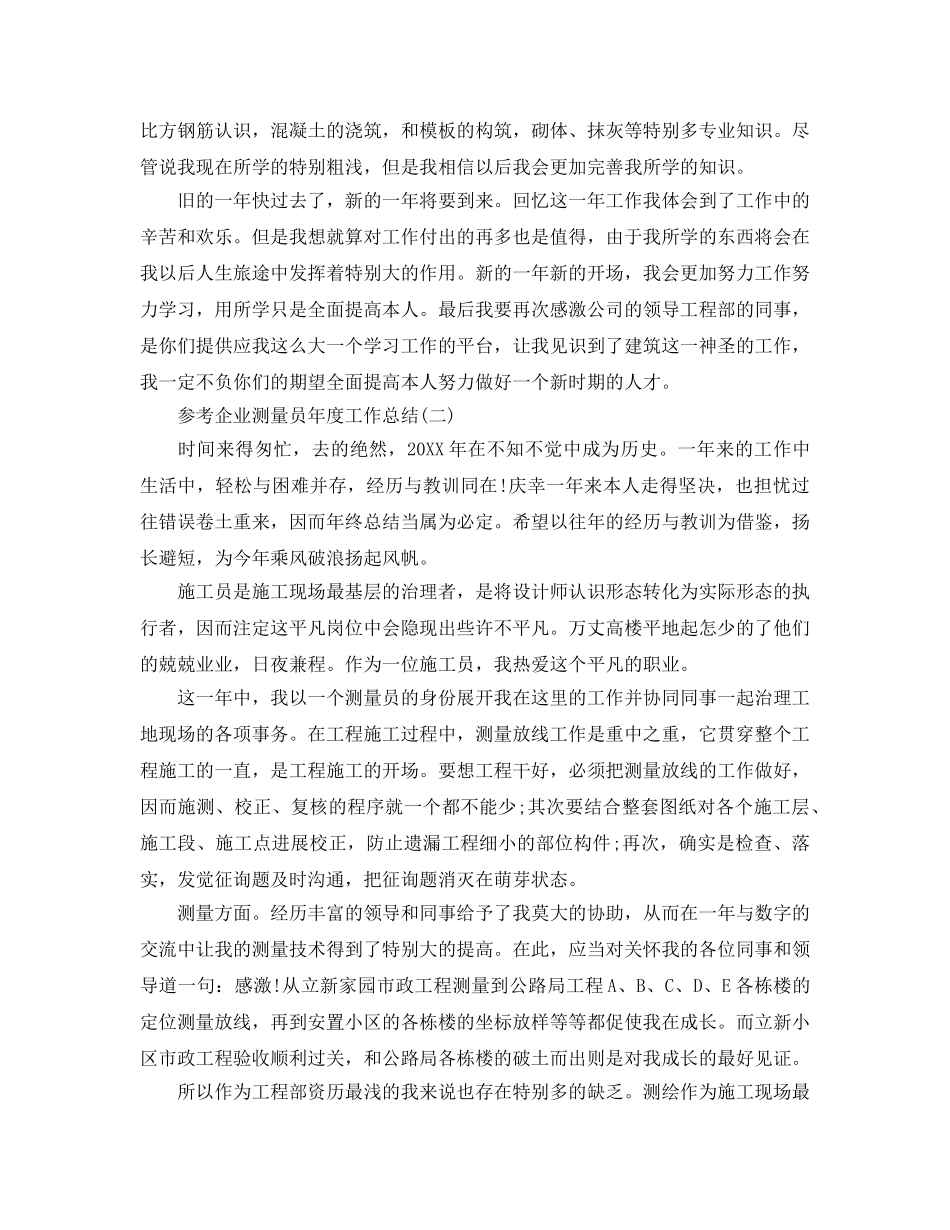 比方钢筋认识，混凝土的浇筑，和模板的构筑，砌体、抹灰等特别多专业知识。尽管说我现在所学的特别粗浅，但是我相信以后我会更加完善我所学的知识。

旧的一年快过去了，新的一年将要到来。回忆这一年工作我体会到了工作中的辛苦和欢乐。但是我想就算对工作付出的再多也是值得，由于我所学的东西将会在我以后人生旅途中发挥着特别大的作用。新的一年新的开场，我会更加努力工作努力学习，用所学只是全面提高本人。最后我要再次感激公司的领导工程部的同事，是你们提供应我这么大一个学习工作的平台，让我见识到了建筑这一神圣的工作，我一定不负你们的期望全面提高本人努力做好一个新时期的人才。

参考企业测量员年度工作总结(二)

时间来得匆忙，去的绝然，20XX年在不知不觉中成为历史。一年来的工作中生活中，轻松与困难并存，经历与教训同在!庆幸一年来本人走得坚决，也担忧过往错误卷土重来，因而年终总结当属为必定。希望以往年的经历与教训为借鉴，扬长避短，为今年乘风破浪扬起风帆。

施工员是施工现场最基层的治理者，是将设计师认识形态转化为实际形态的执行者，因而注定这平凡岗位中会隐现出些许不平凡。万丈高楼平地起怎少的了他们的兢兢业业，日夜兼程。作为一位施工员，我热爱这个平凡的职业。

这一年中，我以一个测量员的身份展开我在这里的工作并协同同事一起治理工地现场的各项事务。在工程施工过程中，测量放线工作是重中之重，它贯穿整个工程施工的一直，是工程施工的开场。要想工程干好，必须把测量放线的工作做好，因而施测、校正、复核的程序就一个都不能少;其次要结合整套图纸对各个施工层、施工段、施工点进展校正，防止遗漏工程细小的部位构件;再次，确实是检查、落实，发觉征询题及时沟通，把征询题消灭在萌芽状态。

测量方面。经历丰富的领导和同事给予了我莫大的协助，从而在一年与数字的交流中让我的测量技术得到了特别大的提高。在此，应当对关怀我的各位同事和领导道一句：感激!从立新家园市政工程测量到公路局工程A、B、C、D、E各栋楼的定位测量放线，再到安置小区的各栋楼的坐标放样等等都促使我在成长。而立新小区市政工程验收顺利过关，和公路局各栋楼的破土而出则是对我成长的最好见证。

所以作为工程部资历最浅的我来说也存在特别多的缺乏。测绘作为施工现场最